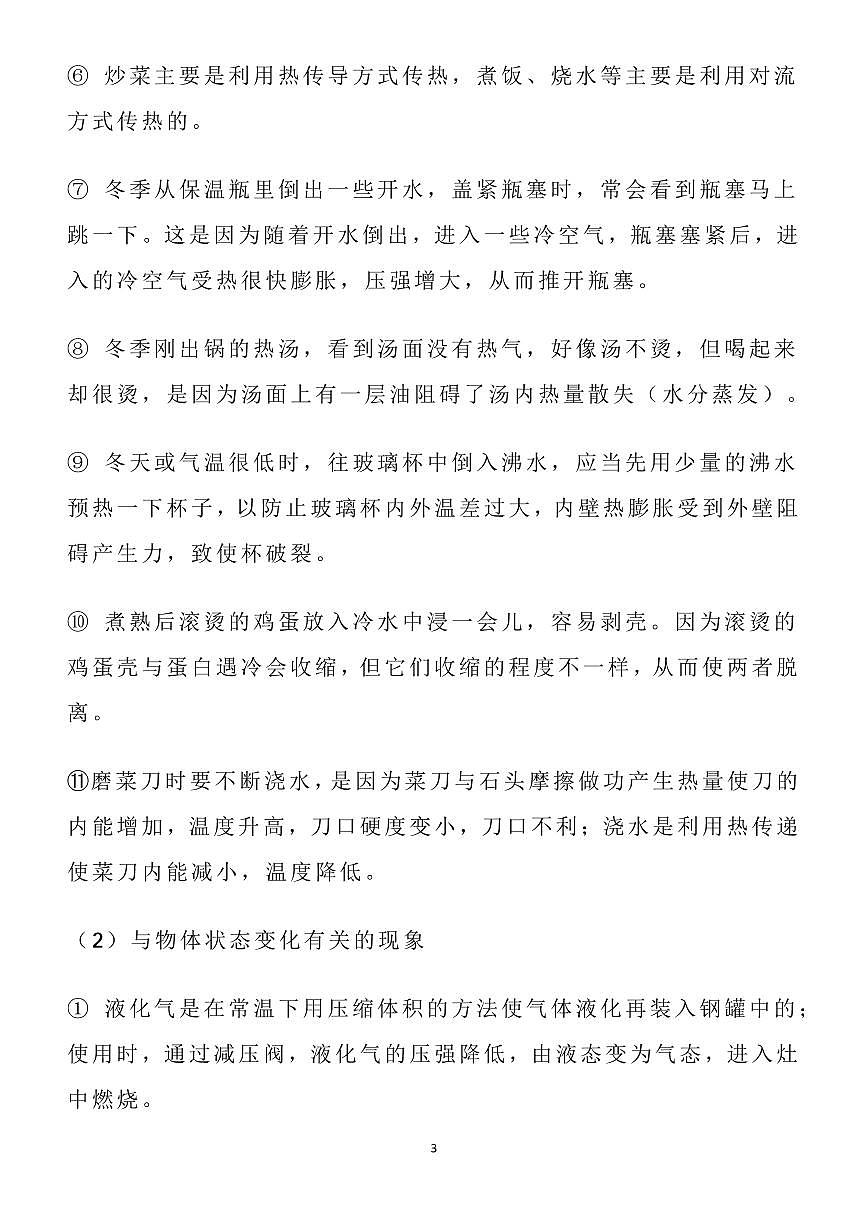 ⑥ 炒菜主要是利用热传导方式传热，煮饭、烧水等主要是利用对流方式传热的。

⑦ 冬季从保温瓶里倒出一些开水，盖紧瓶塞时，常会看到瓶塞马上跳一下。这是因为随着开水倒出，进入一些冷空气，瓶塞塞紧后，进入的冷空气受热很快膨胀，压强增大，从而推开瓶塞。

⑧ 冬季刚出锅的热汤，看到汤面没有热气，好像汤不烫，但喝起来却很烫，是因为汤面上有一层油阻碍了汤内热量散失（水分蒸发）。

⑨ 冬天或气温很低时，往玻璃杯中倒入沸水，应当先用少量的沸水预热一下杯子，以防止玻璃杯内外温差过大，内壁热膨胀受到外壁阻碍产生力，致使杯破裂。

⑩ 煮熟后滚烫的鸡蛋放入冷水中浸一会儿，容易剥壳。因为滚烫的鸡蛋壳与蛋白遇冷会收缩，但它们收缩的程度不一样，从而使两者脱离。

⑪磨菜刀时要不断浇水，是因为菜刀与石头摩擦做功产生热量使刀的内能增加，温度升高，刀口硬度变小，刀口不利；浇水是利用热传递使菜刀内能减小，温度降低。

（2）与物体状态变化有关的现象

① 液化气是在常温下用压缩体积的方法使气体液化再装入钢罐中的；使用时，通过减压阀，液化气的压强降低，由液态变为气态，进入灶中燃烧。

3